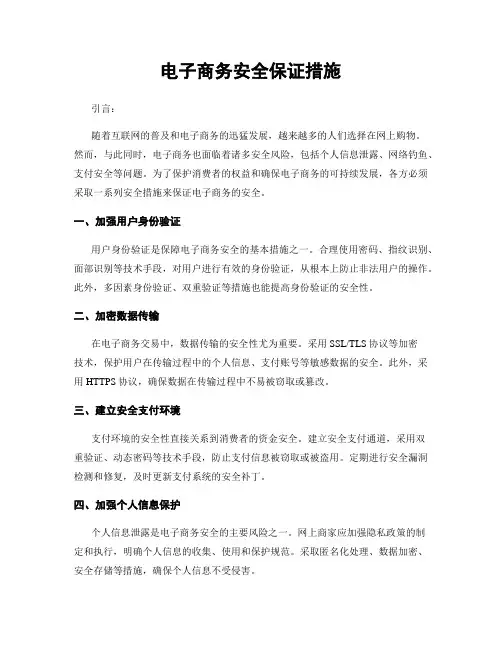 电子商务安全保证措施

引言：

随着互联网的普及和电子商务的迅猛发展，越来越多的人们选择在网上购物。然而，与此同时，电子商务也面临着诸多安全风险，包括个人信息泄露、网络钓鱼、支付安全等问题。为了保护消费者的权益和确保电子商务的可持续发展，各方必须采取一系列安全措施来保证电子商务的安全。

一、加强用户身份验证

用户身份验证是保障电子商务安全的基本措施之一。合理使用密码、指纹识别、面部识别等技术手段，对用户进行有效的身份验证，从根本上防止非法用户的操作。此外，多因素身份验证、双重验证等措施也能提高身份验证的安全性。

二、加密数据传输

在电子商务交易中，数据传输的安全性尤为重要。采用SSL/TLS协议等加密技术，保护用户在传输过程中的个人信息、支付账号等敏感数据的安全。此外，采用HTTPS协议，确保数据在传输过程中不易被窃取或篡改。

三、建立安全支付环境

支付环境的安全性直接关系到消费者的资金安全。建立安全支付通道，采用双重验证、动态密码等技术手段，防止支付信息被窃取或被盗用。定期进行安全漏洞检测和修复，及时更新支付系统的安全补丁。

四、加强个人信息保护

个人信息泄露是电子商务安全的主要风险之一。网上商家应加强隐私政策的制定和执行，明确个人信息的收集、使用和保护规范。采取匿名化处理、数据加密、安全存储等措施，确保个人信息不受侵害。